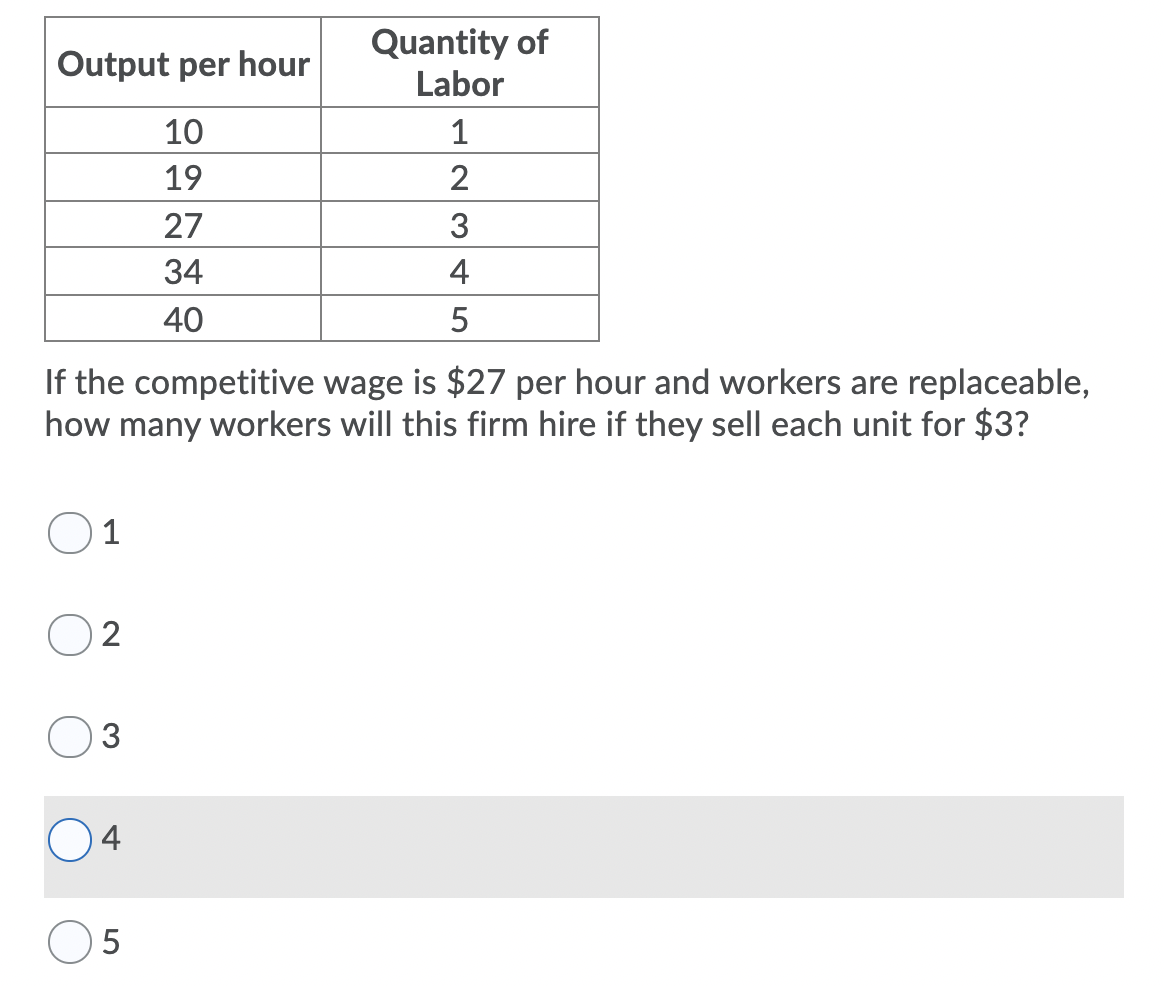 | Output per hour | Quantity of Labor |
|---|---|
| 10 | 1 |
| 19 | 2 |
| 27 | 3 |
| 34 | 4 |
| 40 | 5 |

If the competitive wage is \$27 per hour and workers are replaceable, how many workers will this firm hire if they sell each unit for \$3?

1

2

3

4

5